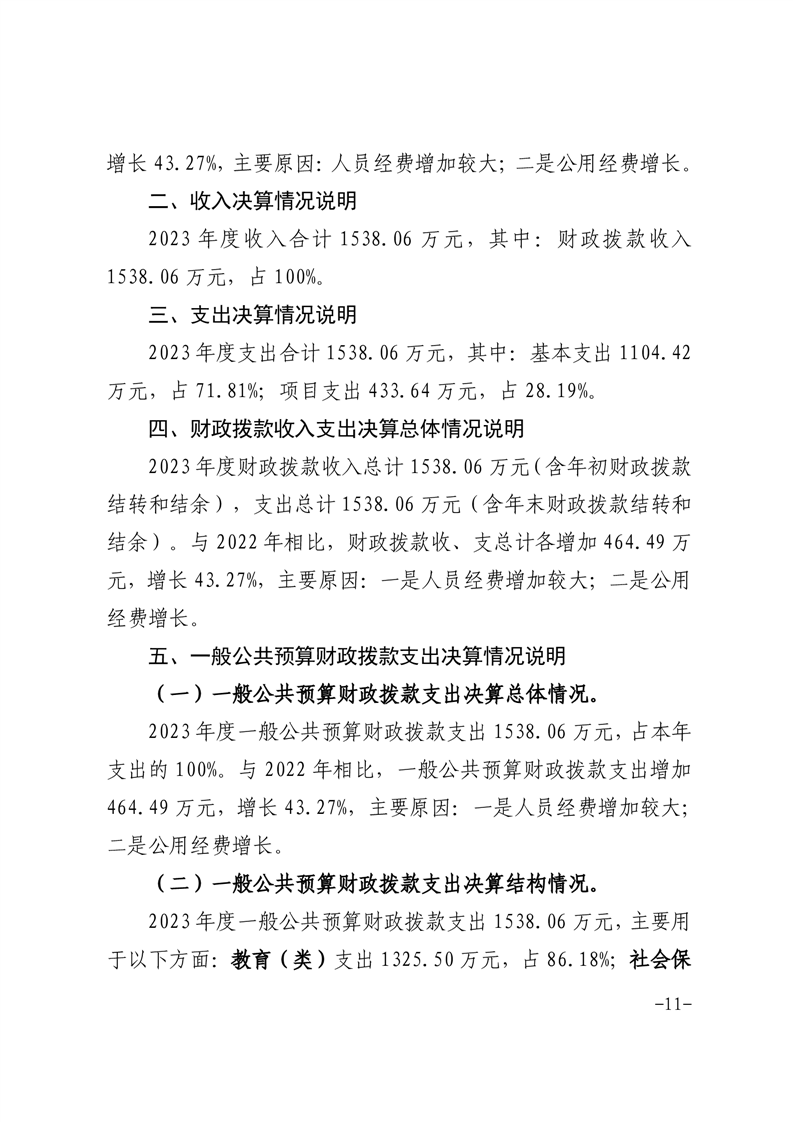 增长 43.27%，主要原因：人员经费增加较大；二是公用经费增长。

二、收入决算情况说明

2023 年度收入合计 1538.06 万元，其中：财政拨款收入 1538.06 万元，占 100%。

三、支出决算情况说明

2023 年度支出合计 1538.06 万元，其中：基本支出 1104.42 万元，占 71.81%；项目支出 433.64 万元，占 28.19%。

四、财政拨款收入支出决算总体情况说明

2023 年度财政拨款收入总计 1538.06 万元（含年初财政拨款结转和结余），支出总计 1538.06 万元（含年末财政拨款结转和结余）。与 2022 年相比，财政拨款收、支总计各增加 464.49 万元，增长 43.27%，主要原因：一是人员经费增加较大；二是公用经费增长。

五、一般公共预算财政拨款支出决算情况说明

（一）一般公共预算财政拨款支出决算总体情况。

2023 年度一般公共预算财政拨款支出 1538.06 万元，占本年支出的 100%。与 2022 年相比，一般公共预算财政拨款支出增加 464.49 万元，增长 43.27%，主要原因：一是人员经费增加较大；二是公用经费增长。

（二）一般公共预算财政拨款支出决算结构情况。

2023 年度一般公共预算财政拨款支出 1538.06 万元，主要用于以下方面：教育（类）支出 1325.50 万元，占 86.18%；社会保

-11-